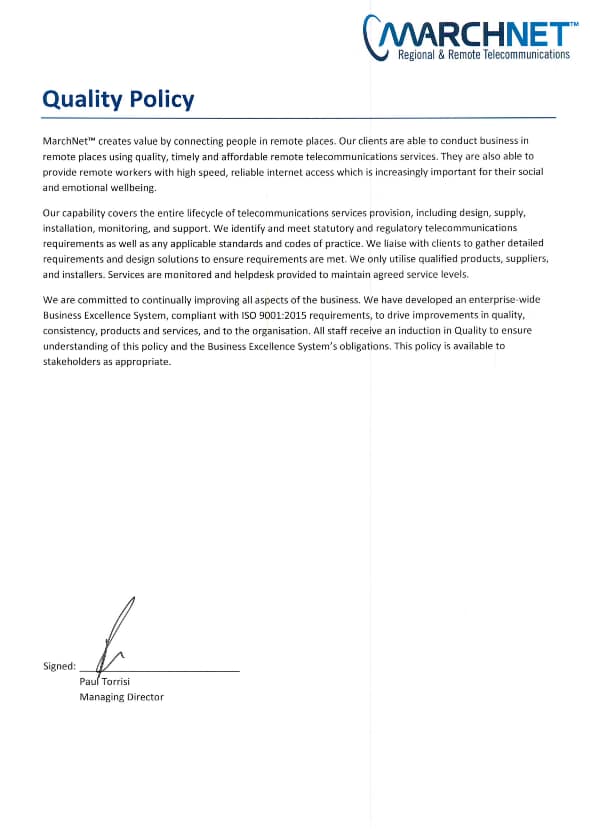 MARCHNET™
Regional & Remote Telecommunications

Quality Policy

MarchNet™ creates value by connecting people in remote places. Our clients are able to conduct business in remote places using quality, timely and affordable remote telecommunications services. They are also able to provide remote workers with high speed, reliable internet access which is increasingly important for their social and emotional wellbeing.

Our capability covers the entire lifecycle of telecommunications services provision, including design, supply, installation, monitoring, and support. We identify and meet statutory and regulatory telecommunications requirements as well as any applicable standards and codes of practice. We liaise with clients to gather detailed requirements and design solutions to ensure requirements are met. We only utilise qualified products, suppliers, and installers. Services are monitored and helpdesk provided to maintain agreed service levels.

We are committed to continually improving all aspects of the business. We have developed an enterprise-wide Business Excellence System, compliant with ISO 9001:2015 requirements, to drive improvements in quality, consistency, products and services, and to the organisation. All staff receive an induction in Quality to ensure understanding of this policy and the Business Excellence System's obligations. This policy is available to stakeholders as appropriate.

Signed:
Paul Torrisi
Managing Director